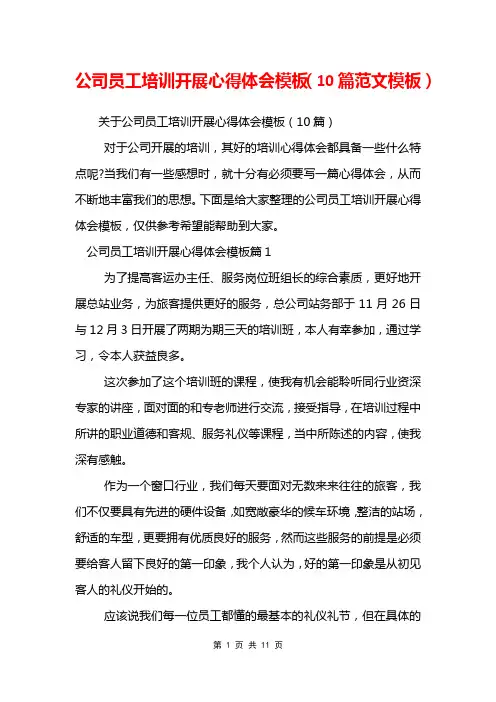 公司员工培训开展心得体会模板(10篇范文模板)

关于公司员工培训开展心得体会模板（10篇）

对于公司开展的培训，其好的培训心得体会都具备一些什么特点呢?当我们有一些感想时，就十分有必须要写一篇心得体会，从而不断地丰富我们的思想。下面是给大家整理的公司员工培训开展心得体会模板，仅供参考希望能帮助到大家。

公司员工培训开展心得体会模板篇1

为了提高客运办主任、服务岗位班组长的综合素质，更好地开展总站业务，为旅客提供更好的服务，总公司站务部于11月26日与12月3日开展了两期为期三天的培训班，本人有幸参加，通过学习，令本人获益良多。

这次参加了这个培训班的课程，使我有机会能聆听同行业资深专家的讲座，面对面的和专老师进行交流，接受指导，在培训过程中所讲的职业道德和客规、服务礼仪等课程，当中所陈述的内容，使我深有感触。

作为一个窗口行业，我们每天要面对无数来来往往的旅客，我们不仅要具有先进的硬件设备，如宽敞豪华的候车环境，整洁的站场，舒适的车型，更要拥有优质良好的服务，然而这些服务的前提是必须要给客人留下良好的第一印象，我个人认为，好的第一印象是从初见客人的礼仪开始的。

应该说我们每一位员工都懂的最基本的礼仪礼节，但在具体的

第 1 页 共 11 页